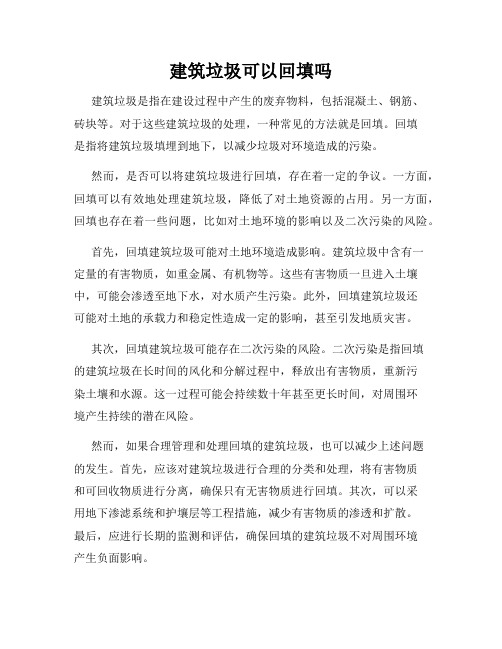 建筑垃圾可以回填吗

建筑垃圾是指在建设过程中产生的废弃物料，包括混凝土、钢筋、砖块等。对于这些建筑垃圾的处理，一种常见的方法就是回填。回填是指将建筑垃圾填埋到地下，以减少垃圾对环境造成的污染。

然而，是否可以将建筑垃圾进行回填，存在着一定的争议。一方面，回填可以有效地处理建筑垃圾，降低了对土地资源的占用。另一方面，回填也存在着一些问题，比如对土地环境的影响以及二次污染的风险。

首先，回填建筑垃圾可能对土地环境造成影响。建筑垃圾中含有一定量的有害物质，如重金属、有机物等。这些有害物质一旦进入土壤中，可能会渗透至地下水，对水质产生污染。此外，回填建筑垃圾还可能对土地的承载力和稳定性造成一定的影响，甚至引发地质灾害。

其次，回填建筑垃圾可能存在二次污染的风险。二次污染是指回填的建筑垃圾在长时间的风化和分解过程中，释放出有害物质，重新污染土壤和水源。这一过程可能会持续数十年甚至更长时间，对周围环境产生持续的潜在风险。

然而，如果合理管理和处理回填的建筑垃圾，也可以减少上述问题的发生。首先，应该对建筑垃圾进行合理的分类和处理，将有害物质和可回收物质进行分离，确保只有无害物质进行回填。其次，可以采用地下渗滤系统和护壤层等工程措施，减少有害物质的渗透和扩散。最后，应进行长期的监测和评估，确保回填的建筑垃圾不对周围环境产生负面影响。